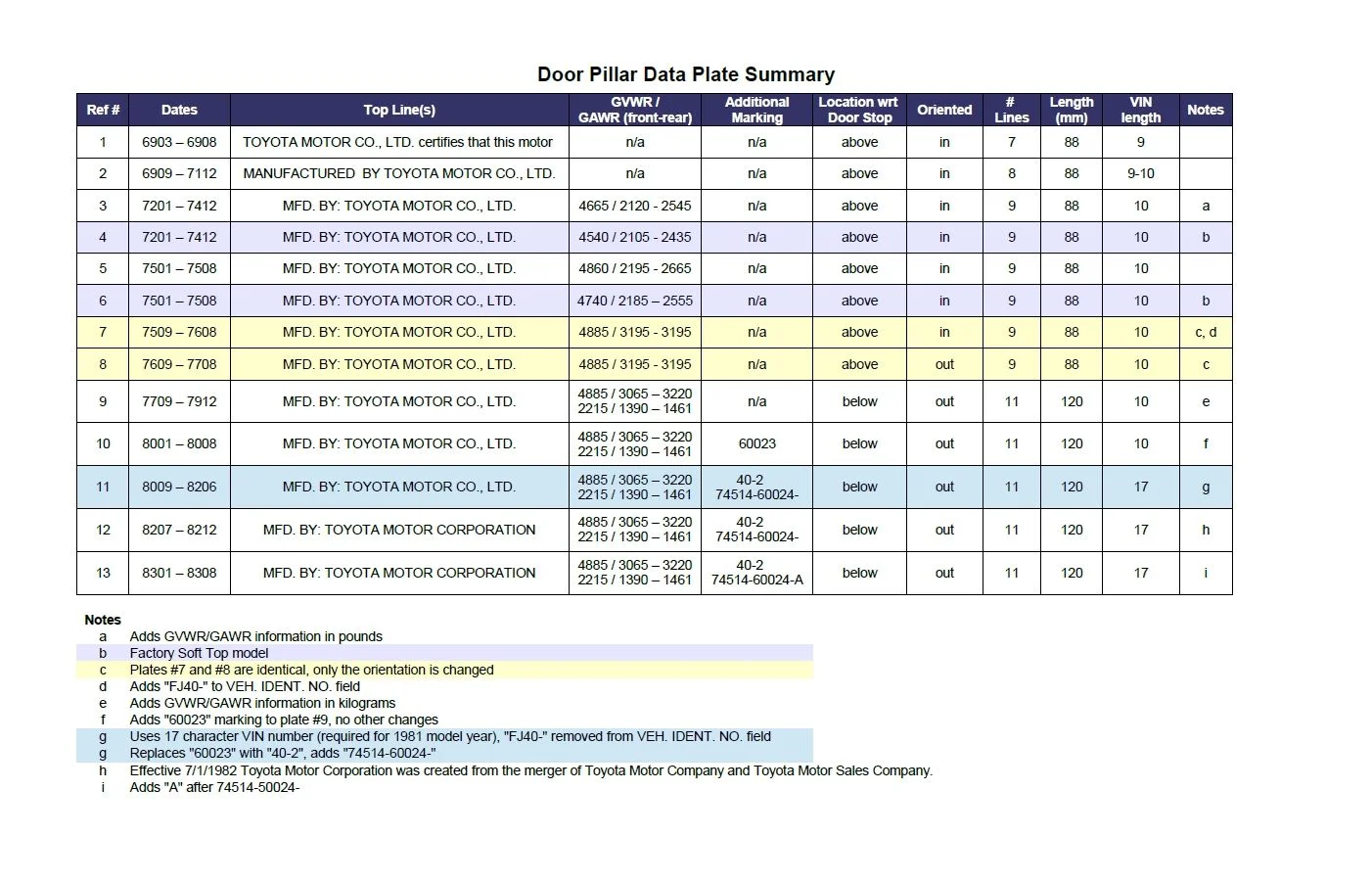 Door Pillar Data Plate Summary

| Ref # | Dates | Top Line(s) | GVWR / GAWR (front-rear) | Additional Marking | Location wrt Door Stop | Oriented | # Lines | Length (mm) | VIN length | Notes |
|---|---|---|---|---|---|---|---|---|---|---|
| 1 | 6903 – 6908 | TOYOTA MOTOR CO., LTD. certifies that this motor | n/a | n/a | above | in | 7 | 88 | 9 | |
| 2 | 6909 – 7112 | MANUFACTURED BY TOYOTA MOTOR CO., LTD. | n/a | n/a | above | in | 8 | 88 | 9-10 | |
| 3 | 7201 – 7412 | MFD. BY: TOYOTA MOTOR CO., LTD. | 4665 / 2120 - 2545 | n/a | above | in | 9 | 88 | 10 | a |
| 4 | 7201 – 7412 | MFD. BY: TOYOTA MOTOR CO., LTD. | 4540 / 2105 - 2435 | n/a | above | in | 9 | 88 | 10 | b |
| 5 | 7501 – 7508 | MFD. BY: TOYOTA MOTOR CO., LTD. | 4860 / 2195 - 2665 | n/a | above | in | 9 | 88 | 10 | |
| 6 | 7501 – 7508 | MFD. BY: TOYOTA MOTOR CO., LTD. | 4740 / 2185 – 2555 | n/a | above | in | 9 | 88 | 10 | b |
| 7 | 7509 – 7608 | MFD. BY: TOYOTA MOTOR CO., LTD. | 4885 / 3195 - 3195 | n/a | above | in | 9 | 88 | 10 | c, d |
| 8 | 7609 – 7708 | MFD. BY: TOYOTA MOTOR CO., LTD. | 4885 / 3195 - 3195 | n/a | above | out | 9 | 88 | 10 | c |
| 9 | 7709 – 7912 | MFD. BY: TOYOTA MOTOR CO., LTD. | 4885 / 3065 – 3220 2215 / 1390 – 1461 | n/a | below | out | 11 | 120 | 10 | e |
| 10 | 8001 – 8008 | MFD. BY: TOYOTA MOTOR CO., LTD. | 4885 / 3065 – 3220 2215 / 1390 – 1461 | 60023 | below | out | 11 | 120 | 10 | f |
| 11 | 8009 – 8206 | MFD. BY: TOYOTA MOTOR CO., LTD. | 4885 / 3065 – 3220 2215 / 1390 – 1461 | 40-2 74514-60024- | below | out | 11 | 120 | 17 | g |
| 12 | 8207 – 8212 | MFD. BY: TOYOTA MOTOR CORPORATION | 4885 / 3065 – 3220 2215 / 1390 – 1461 | 40-2 74514-60024- | below | out | 11 | 120 | 17 | h |
| 13 | 8301 – 8308 | MFD. BY: TOYOTA MOTOR CORPORATION | 4885 / 3065 – 3220 2215 / 1390 – 1461 | 40-2 74514-60024-A | below | out | 11 | 120 | 17 | i |

Notes
a Adds GVWR/GAWR information in pounds
b Factory Soft Top model
c Plates #7 and #8 are identical, only the orientation is changed
d Adds "FJ40-" to VEH. IDENT. NO. field
e Adds GVWR/GAWR information in kilograms
f Adds "60023" marking to plate #9, no other changes
g Uses 17 character VIN number (required for 1981 model year), "FJ40-" removed from VEH. IDENT. NO. field
g Replaces "60023" with "40-2", adds "74514-60024-"
h Effective 7/1/1982 Toyota Motor Corporation was created from the merger of Toyota Motor Company and Toyota Motor Sales Company.
i Adds "A" after 74514-50024-